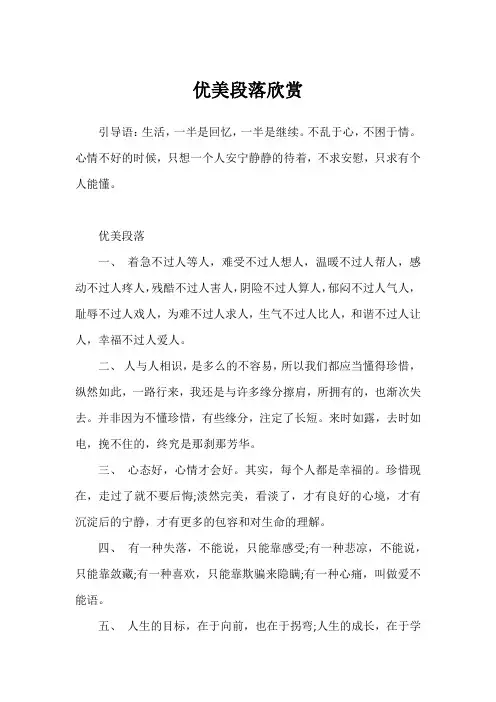 优美段落欣赏

引导语：生活，一半是回忆，一半是继续。不乱于心，不困于情。心情不好的时候，只想一个人安宁静静的待着，不求安慰，只求有个人能懂。

优美段落

一、 着急不过人等人，难受不过人想人，温暖不过人帮人，感动不过人疼人，残酷不过人害人，阴险不过人算人，郁闷不过人气人，耻辱不过人戏人，为难不过人求人，生气不过人比人，和谐不过人让人，幸福不过人爱人。

二、 人与人相识，是多么的不容易，所以我们都应当懂得珍惜，纵然如此，一路行来，我还是与许多缘分擦肩，所拥有的，也渐次失去。并非因为不懂珍惜，有些缘分，注定了长短。来时如露，去时如电，挽不住的，终究是那刹那芳华。

三、 心态好，心情才会好。其实，每个人都是幸福的。珍惜现在，走过了就不要后悔;淡然完美，看淡了，才有良好的心境，才有沉淀后的宁静，才有更多的包容和对生命的理解。

四、 有一种失落，不能说，只能靠感受;有一种悲凉，不能说，只能靠敛藏;有一种喜欢，只能靠欺骗来隐瞒;有一种心痛，叫做爱不能语。

五、 人生的目标，在于向前，也在于拐弯;人生的成长，在于学